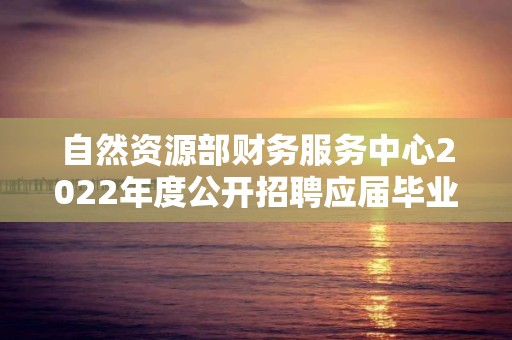 自然资源部财务服务中心2022年度公开招聘应届毕业